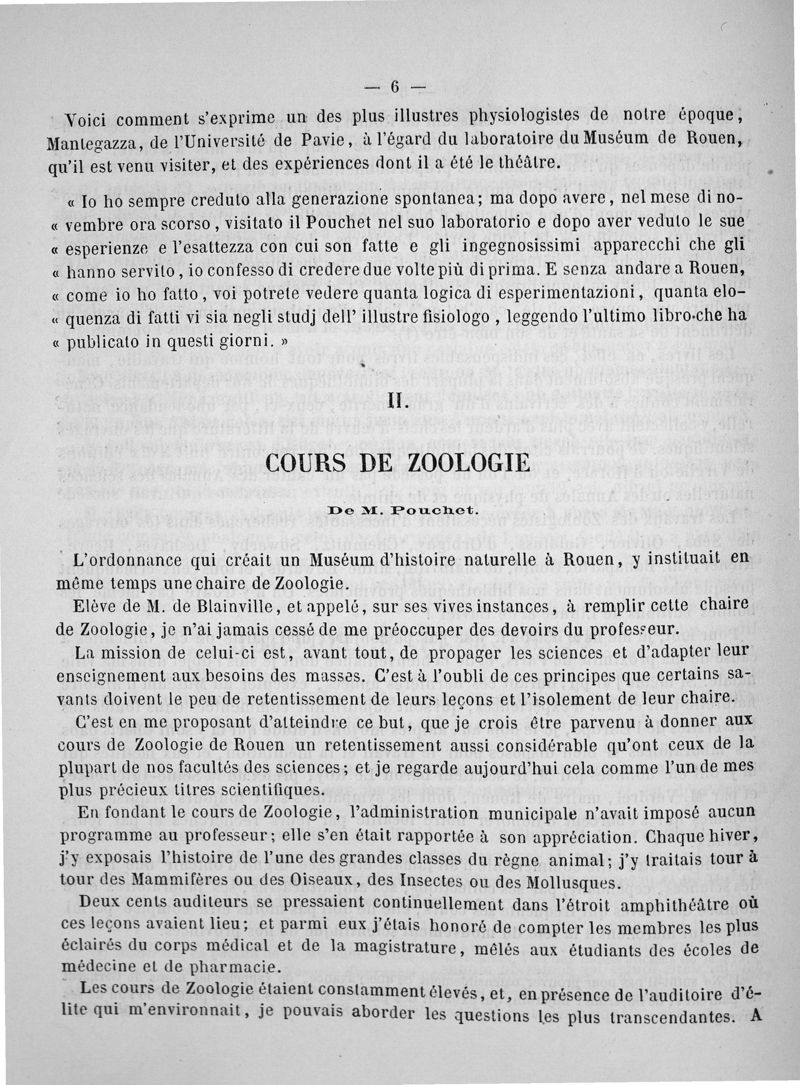 — 6 —

Voici comment s'exprime un des plus illustres physiologistes de notre époque, Mantegazza, de l'Université de Pavie, à l'égard du laboratoire du Muséum de Rouen, qu'il est venu visiter, et des expériences dont il a été le théâtre.

« Io ho sempre creduto alla generazione spontanea; ma dopo avere, nel mese di no- « vembre ora scorso, visitato il Pouchet nel suo laboratorio e dopo aver veduto le sue « esperienze e l'esattezza con cui son fatte e gli ingegnosissimi apparecchi che gli « hanno servito, io confesso di credere due volte più di prima. E senza andare a Rouen, « come io ho fatto, voi potrete vedere quanta logica di esperimentazioni, quanta elo- « quenza di fatti vi sia negli studj dell' illustre fisiologo, leggendo l'ultimo libro che ha « publicato in questi giorni. »

II.

COURS DE ZOOLOGIE

De M. Pouchet.

L'ordonnance qui créait un Muséum d'histoire naturelle à Rouen, y instituait en même temps une chaire de Zoologie.

Elève de M. de Blainville, et appelé, sur ses vives instances, à remplir cette chaire de Zoologie, je n'ai jamais cessé de me préoccuper des devoirs du professeur.

La mission de celui-ci est, avant tout, de propager les sciences et d'adapter leur enseignement aux besoins des masses. C'est à l'oubli de ces principes que certains savants doivent le peu de retentissement de leurs leçons et l'isolement de leur chaire.

C'est en me proposant d'atteindre ce but, que je crois être parvenu à donner aux cours de Zoologie de Rouen un retentissement aussi considérable qu'ont ceux de la plupart de nos facultés des sciences; et je regarde aujourd'hui cela comme l'un de mes plus précieux titres scientifiques.

En fondant le cours de Zoologie, l'administration municipale n'avait imposé aucun programme au professeur; elle s'en était rapportée à son appréciation. Chaque hiver, j'y exposais l'histoire de l'une des grandes classes du règne animal; j'y traitais tour à tour des Mammifères ou des Oiseaux, des Insectes ou des Mollusques.

Deux cents auditeurs se pressaient continuellement dans l'étroit amphithéâtre où ces leçons avaient lieu; et parmi eux j'étais honoré de compter les membres les plus éclairés du corps médical et de la magistrature, mêlés aux étudiants des écoles de médecine et de pharmacie.

Les cours de Zoologie étaient constamment élevés, et, en présence de l'auditoire d'élite qui m'environnait, je pouvais aborder les questions les plus transcendantes. A